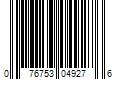 0 76753 04927 6